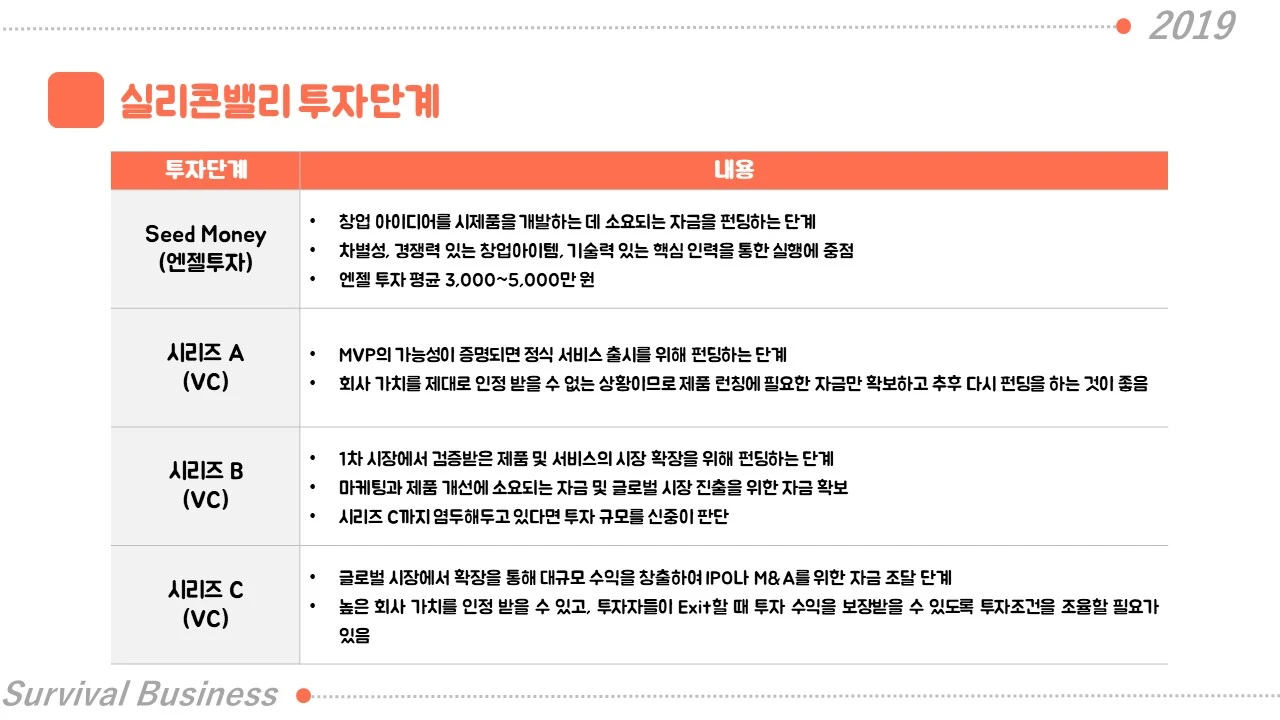 2019

실리콘밸리 투자단계

| 투자단계 | 내용 |
|---|---|
| Seed Money (엔젤투자) | • 창업 아이디어를 시제품을 개발하는 데 소요되는 자금을 펀딩하는 단계 • 차별성, 경쟁력 있는 창업아이템, 기술력 있는 핵심 인력을 통한 실행에 중점 • 엔젤 투자 평균 3,000~5,000만 원 |
| 시리즈 A (VC) | • MVP의 가능성이 증명되면 정식 서비스 출시를 위해 펀딩하는 단계 • 회사 가치를 제대로 인정 받을 수 없는 상황이므로 제품 런칭에 필요한 자금만 확보하고 추후 다시 펀딩을 하는 것이 좋음 |
| 시리즈 B (VC) | • 1차 시장에서 검증받은 제품 및 서비스의 시장 확장을 위해 펀딩하는 단계 • 마케팅과 제품 개선에 소요되는 자금 및 글로벌 시장 진출을 위한 자금 확보 • 시리즈 C까지 염두해두고 있다면 투자 규모를 신중이 판단 |
| 시리즈 C (VC) | • 글로벌 시장에서 확장을 통해 대규모 수익을 창출하여 IPO나 M&A를 위한 자금 조달 단계 • 높은 회사 가치를 인정 받을 수 있고, 투자자들이 Exit할 때 투자 수익을 보장받을 수 있도록 투자조건을 조율할 필요가 있음 |

Survival Business